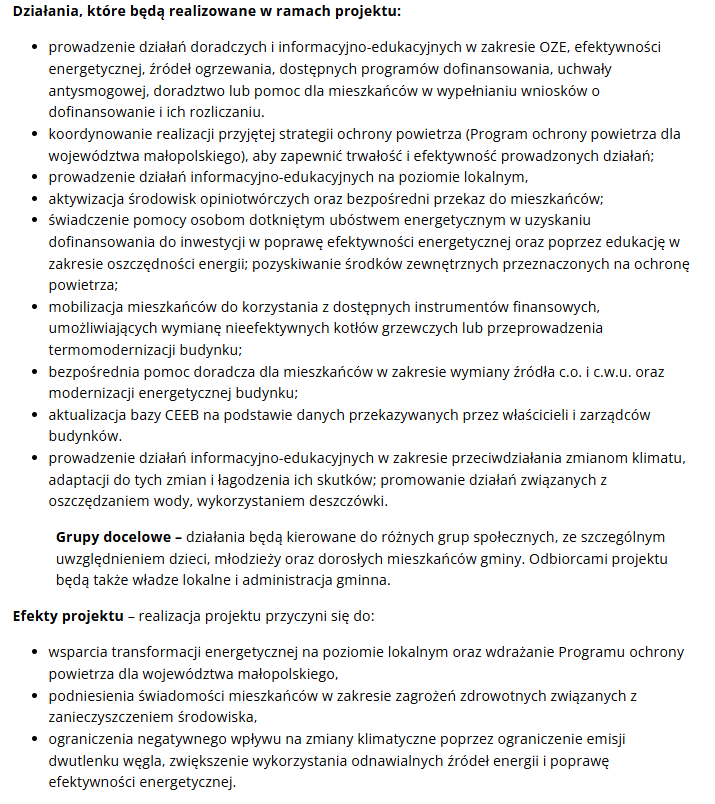 **Działania, które będą realizowane w ramach projektu:**

- prowadzenie działań doradczych i informacyjno-edukacyjnych w zakresie OZE, efektywności energetycznej, źródeł ogrzewania, dostępnych programów dofinansowania, uchwały antysmogowej, doradztwo lub pomoc dla mieszkańców w wypełnianiu wniosków o dofinansowanie i ich rozliczaniu.
- koordynowanie realizacji przyjętej strategii ochrony powietrza (Program ochrony powietrza dla województwa małopolskiego), aby zapewnić trwałość i efektywność prowadzonych działań;
- prowadzenie działań informacyjno-edukacyjnych na poziomie lokalnym,
- aktywizacja środowisk opiniotwórczych oraz bezpośredni przekaz do mieszkańców;
- świadczenie pomocy osobom dotkniętym ubóstwem energetycznym w uzyskaniu dofinansowania do inwestycji w poprawę efektywności energetycznej oraz poprzez edukację w zakresie oszczędności energii; pozyskiwanie środków zewnętrznych przeznaczonych na ochronę powietrza;
- mobilizacja mieszkańców do korzystania z dostępnych instrumentów finansowych, umożliwiających wymianę nieefektywnych kotłów grzewczych lub przeprowadzenia termomodernizacji budynku;
- bezpośrednia pomoc doradcza dla mieszkańców w zakresie wymiany źródła c.o. i c.w.u. oraz modernizacji energetycznej budynku;
- aktualizacja bazy CEEB na podstawie danych przekazywanych przez właścicieli i zarządców budynków.
- prowadzenie działań informacyjno-edukacyjnych w zakresie przeciwdziałania zmianom klimatu, adaptacji do tych zmian i łagodzenia ich skutków; promowanie działań związanych z oszczędzaniem wody, wykorzystaniem deszczówki.

**Grupy docelowe –** działania będą kierowane do różnych grup społecznych, ze szczególnym uwzględnieniem dzieci, młodzieży oraz dorosłych mieszkańców gminy. Odbiorcami projektu będą także władze lokalne i administracja gminna.

**Efekty projektu** – realizacja projektu przyczyni się do:

- wsparcia transformacji energetycznej na poziomie lokalnym oraz wdrażanie Programu ochrony powietrza dla województwa małopolskiego,
- podniesienia świadomości mieszkańców w zakresie zagrożeń zdrowotnych związanych z zanieczyszczeniem środowiska,
- ograniczenia negatywnego wpływu na zmiany klimatyczne poprzez ograniczenie emisji dwutlenku węgla, zwiększenie wykorzystania odnawialnych źródeł energii i poprawę efektywności energetycznej.